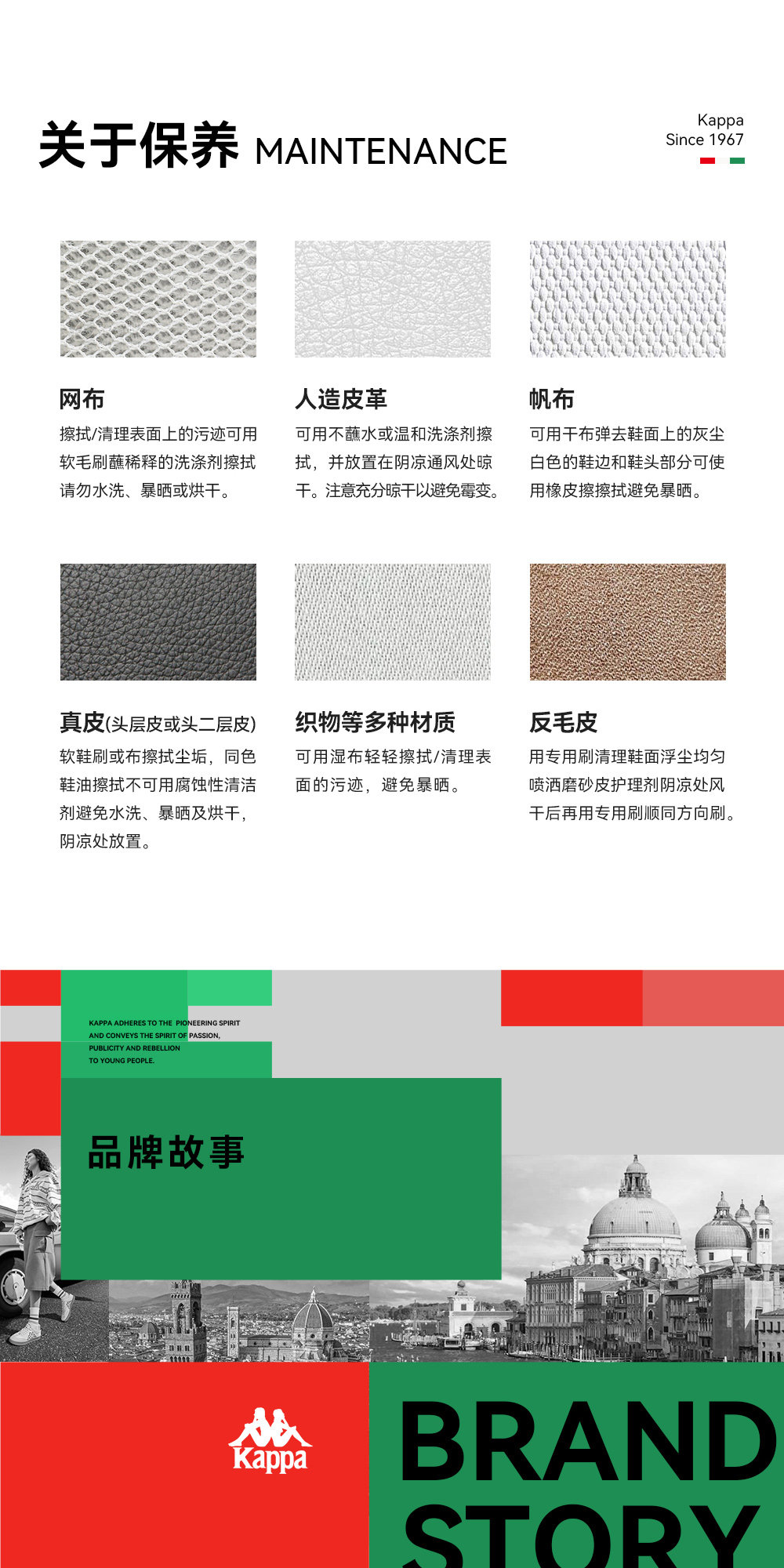 关于保养 MAINTENANCE

Kappa
Since 1967

网布
擦拭/清理表面上的污迹可用软毛刷蘸稀释的洗涤剂擦拭请勿水洗、暴晒或烘干。

人造皮革
可用不蘸水或温和洗涤剂擦拭，并放置在阴凉通风处晾干。注意充分晾干以避免霉变。

帆布
可用干布弹去鞋面上的灰尘白色的鞋边和鞋头部分可使用橡皮擦擦拭避免暴晒。

真皮(头层皮或头二层皮)
软鞋刷或布擦拭尘垢，同色鞋油擦拭不可用腐蚀性清洁剂避免水洗、暴晒及烘干，阴凉处放置。

织物等多种材质
可用湿布轻轻擦拭/清理表面的污迹，避免暴晒。

反毛皮
用专用刷清理鞋面浮尘均匀喷洒磨砂皮护理剂阴凉处风干后再用专用刷顺同方向刷。

KAPPA ADHERES TO THE PIONEERING SPIRIT AND CONVEYS THE SPIRIT OF PASSION, PUBLICITY AND REBELLION TO YOUNG PEOPLE.

品牌故事

Kappa

BRAND
STORY